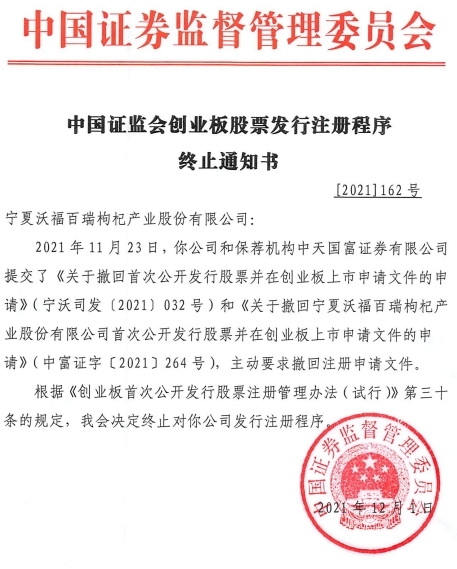 中国证券监督管理委员会

中国证监会创业板股票发行注册程序
终止通知书

[2021]162 号

宁夏沃福百瑞枸杞产业股份有限公司：

2021 年 11 月 23 日，你公司和保荐机构中天国富证券有限公司提交了《关于撤回首次公开发行股票并在创业板上市申请文件的申请》（宁沃司发〔2021〕032 号）和《关于撤回宁夏沃福百瑞枸杞产业股份有限公司首次公开发行股票并在创业板上市申请文件的申请》（中富证字〔2021〕264 号），主动要求撤回注册申请文件。

根据《创业板首次公开发行股票注册管理办法（试行）》第三十条的规定，我会决定终止对你公司发行注册程序。

中国证券监督管理委员会

2021 年 12 月 1 日